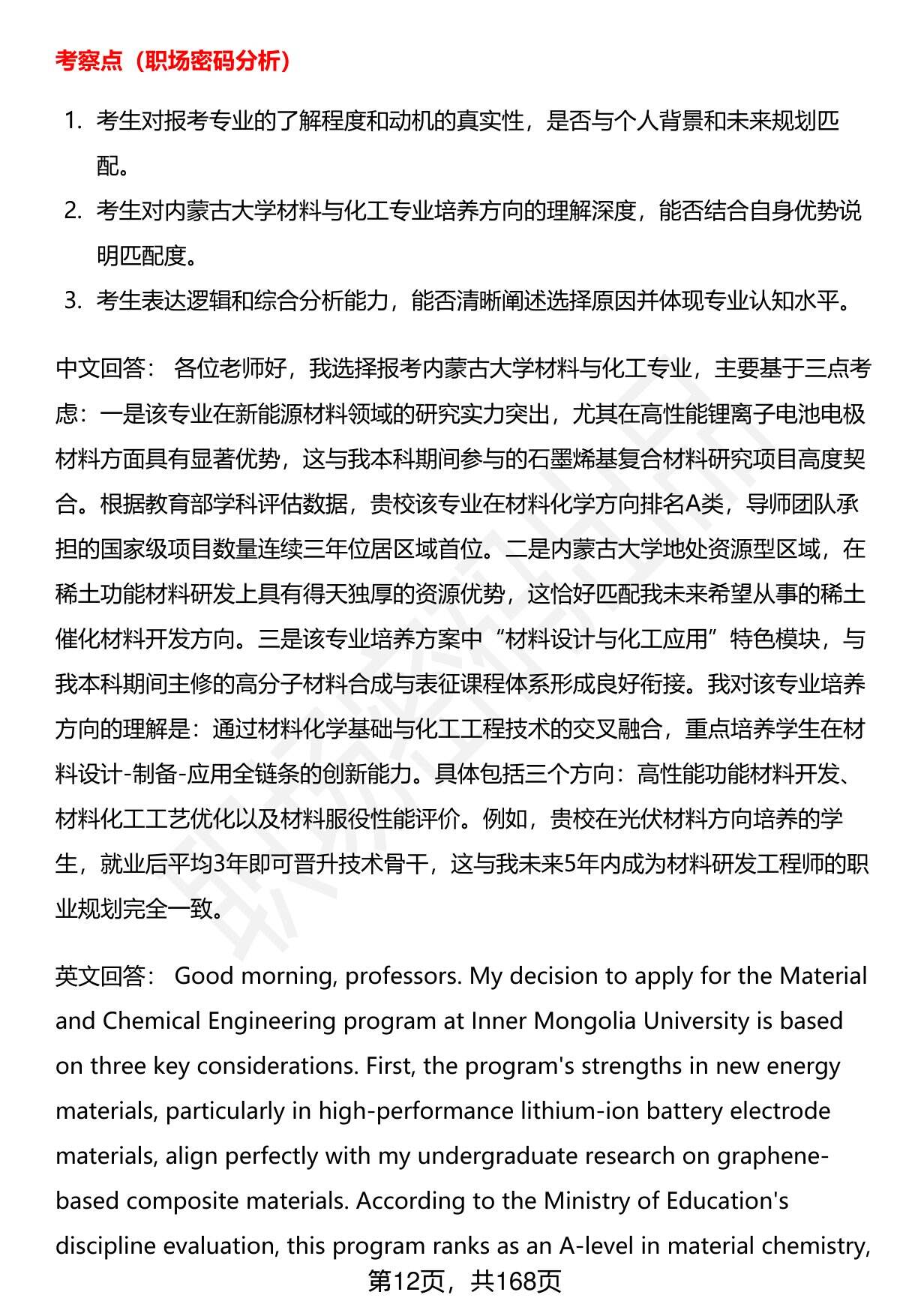 考察点（职场密码分析）

1. 考生对报考专业的了解程度和动机的真实性，是否与个人背景和未来规划匹配。
2. 考生对内蒙古大学材料与化工专业培养方向的理解深度，能否结合自身优势说明匹配度。
3. 考生表达逻辑和综合分析能力，能否清晰阐述选择原因并体现专业认知水平。

中文回答： 各位老师好，我选择报考内蒙古大学材料与化工专业，主要基于三点考虑：一是该专业在新能源材料领域的研究实力突出，尤其在高性能锂离子电池电极材料方面具有显著优势，这与我本科期间参与的石墨烯基复合材料研究项目高度契合。根据教育部学科评估数据，贵校该专业在材料化学方向排名A类，导师团队承担的国家级项目数量连续三年位居区域首位。二是内蒙古大学地处资源型区域，在稀土功能材料研发上具有得天独厚的资源优势，这恰好匹配我未来希望从事的稀土催化材料开发方向。三是该专业培养方案中“材料设计与化工应用”特色模块，与我本科期间主修的高分子材料合成与表征课程体系形成良好衔接。我对该专业培养方向的理解是：通过材料化学基础与化工工程技术的交叉融合，重点培养学生在材料设计-制备-应用全链条的创新能力。具体包括三个方向：高性能功能材料开发、材料化工工艺优化以及材料服役性能评价。例如，贵校在光伏材料方向培养的学生，就业后平均3年即可晋升技术骨干，这与我未来5年内成为材料研发工程师的职业规划完全一致。

英文回答： Good morning, professors. My decision to apply for the Material and Chemical Engineering program at Inner Mongolia University is based on three key considerations. First, the program's strengths in new energy materials, particularly in high-performance lithium-ion battery electrode materials, align perfectly with my undergraduate research on graphene-based composite materials. According to the Ministry of Education's discipline evaluation, this program ranks as an A-level in material chemistry,

第12页，共168页